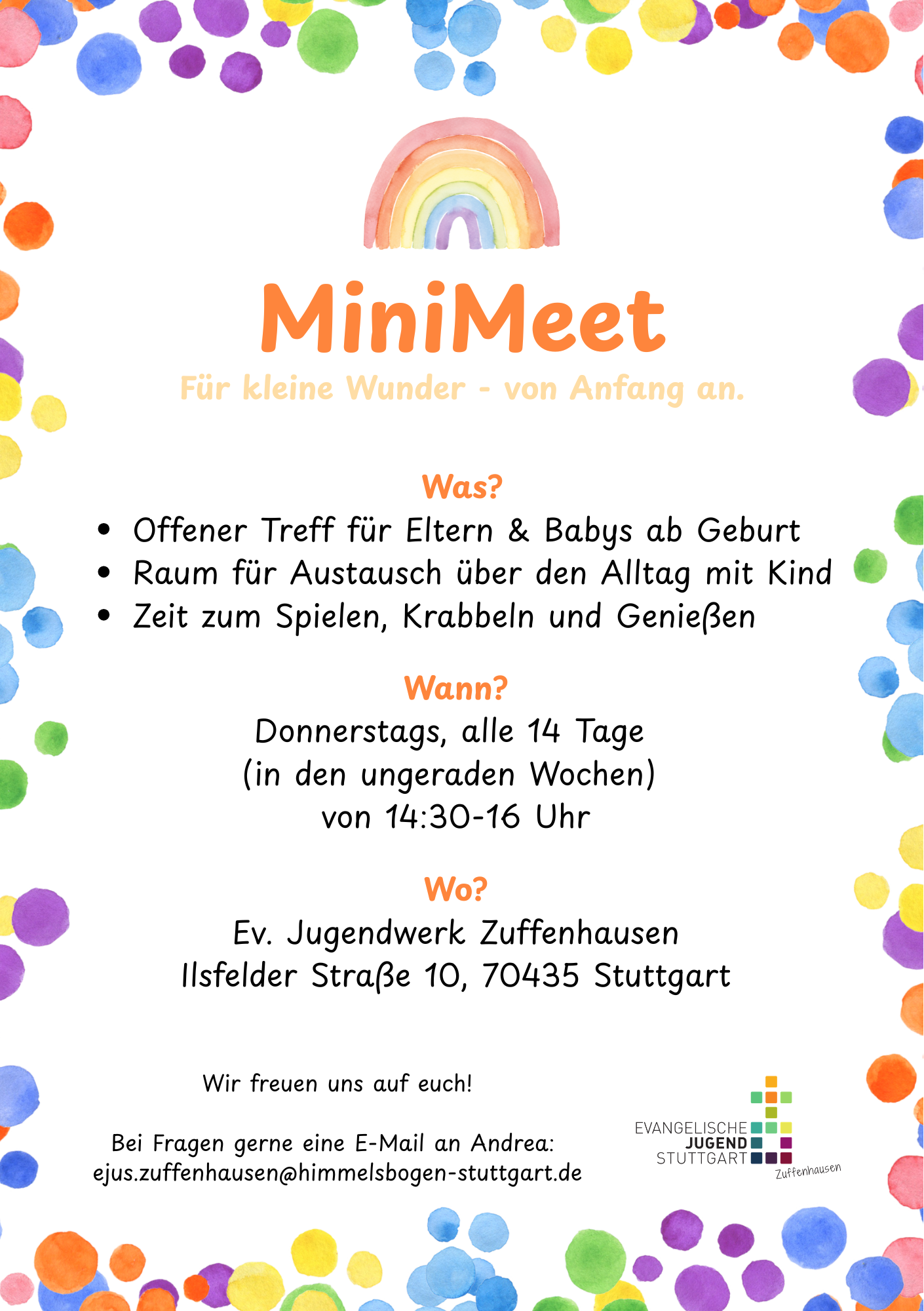 MiniMeet

Für kleine Wunder - von Anfang an.

Was?

• Offener Treff für Eltern & Babys ab Geburt
• Raum für Austausch über den Alltag mit Kind
• Zeit zum Spielen, Krabbeln und Genießen

Wann?

Donnerstags, alle 14 Tage
(in den ungeraden Wochen)
von 14:30-16 Uhr

Wo?

Ev. Jugendwerk Zuffenhausen
Ilsfelder Straße 10, 70435 Stuttgart

Wir freuen uns auf euch!

Bei Fragen gerne eine E-Mail an Andrea:
ejus.zuffenhausen@himmelsbogen-stuttgart.de

EVANGELISCHE
JUGEND
STUTTGART
Zuffenhausen